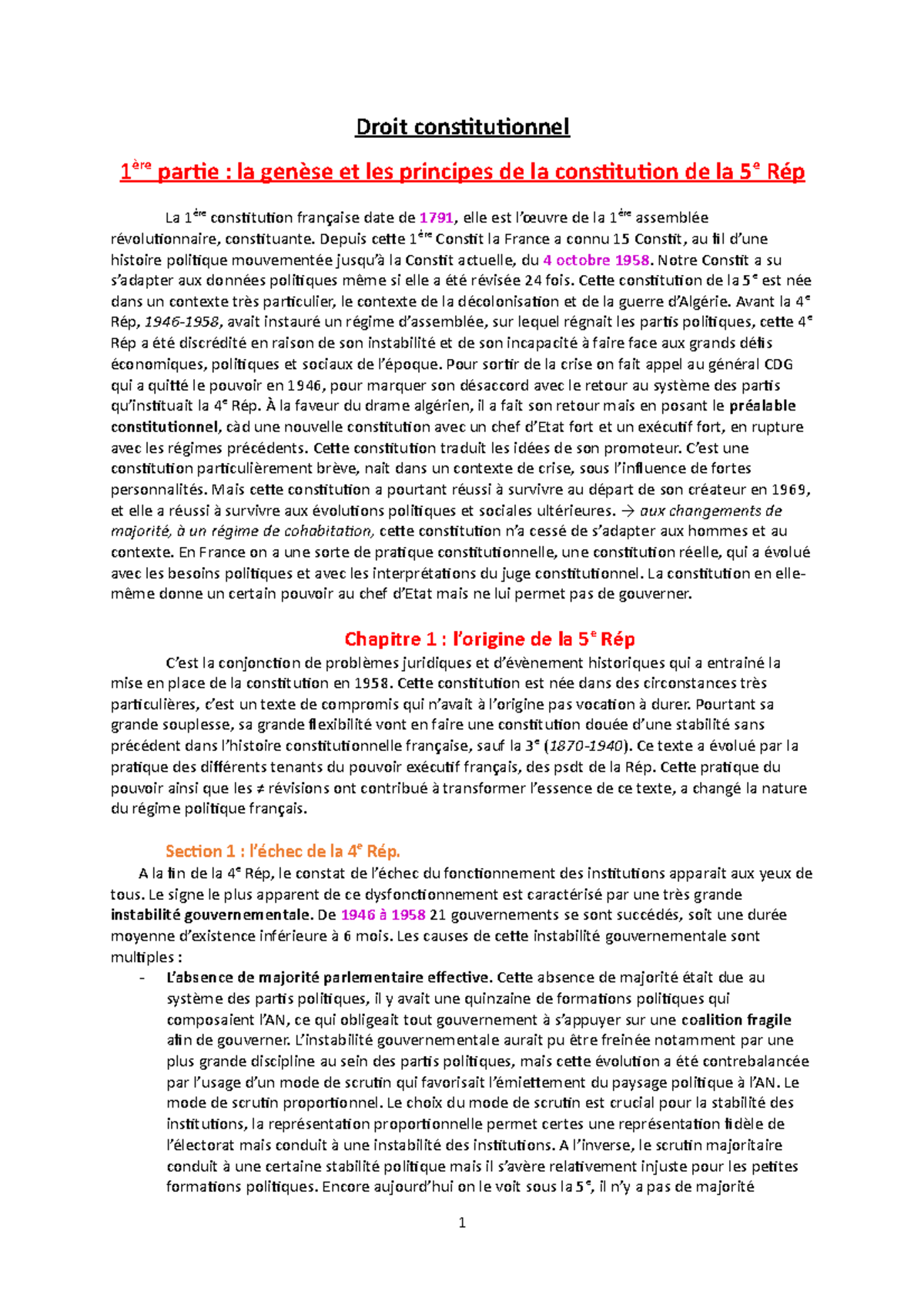 Droit constitutionnel

1ère partie : la genèse et les principes de la constitution de la 5e Rép

La 1ère constitution française date de 1791, elle est l'œuvre de la 1ère assemblée révolutionnaire, constituante. Depuis cette 1ère Constit la France a connu 15 Constit, au fil d'une histoire politique mouvementée jusqu'à la Constit actuelle, du 4 octobre 1958. Notre Constit a su s'adapter aux données politiques même si elle a été révisée 24 fois. Cette constitution de la 5e est née dans un contexte très particulier, le contexte de la décolonisation et de la guerre d'Algérie. Avant la 4e Rép, 1946-1958, avait instauré un régime d'assemblée, sur lequel régnait les partis politiques, cette 4e Rép a été discrédité en raison de son instabilité et de son incapacité à faire face aux grands défis économiques, politiques et sociaux de l'époque. Pour sortir de la crise on fait appel au général CDG qui a quitté le pouvoir en 1946, pour marquer son désaccord avec le retour au système des partis qu'instituait la 4e Rép. À la faveur du drame algérien, il a fait son retour mais en posant le préalable constitutionnel, càd une nouvelle constitution avec un chef d'Etat fort et un exécutif fort, en rupture avec les régimes précédents. Cette constitution traduit les idées de son promoteur. C'est une constitution particulièrement brève, nait dans un contexte de crise, sous l'influence de fortes personnalités. Mais cette constitution a pourtant réussi à survivre au départ de son créateur en 1969, et elle a réussi à survivre aux évolutions politiques et sociales ultérieures. → aux changements de majorité, à un régime de cohabitation, cette constitution n'a cessé de s'adapter aux hommes et au contexte. En France on a une sorte de pratique constitutionnelle, une constitution réelle, qui a évolué avec les besoins politiques et avec les interprétations du juge constitutionnel. La constitution en elle-même donne un certain pouvoir au chef d'Etat mais ne lui permet pas de gouverner.

Chapitre 1 : l'origine de la 5e Rép

C'est la conjonction de problèmes juridiques et d'évènement historiques qui a entrainé la mise en place de la constitution en 1958. Cette constitution est née dans des circonstances très particulières, c'est un texte de compromis qui n'avait à l'origine pas vocation à durer. Pourtant sa grande souplesse, sa grande flexibilité vont en faire une constitution douée d'une stabilité sans précédent dans l'histoire constitutionnelle française, sauf la 3e (1870-1940). Ce texte a évolué par la pratique des différents tenants du pouvoir exécutif français, des psdt de la Rép. Cette pratique du pouvoir ainsi que les ≠ révisions ont contribué à transformer l'essence de ce texte, a changé la nature du régime politique français.

Section 1 : l'échec de la 4e Rép.

A la fin de la 4e Rép, le constat de l'échec du fonctionnement des institutions apparait aux yeux de tous. Le signe le plus apparent de ce dysfonctionnement est caractérisé par une très grande instabilité gouvernementale. De 1946 à 1958 21 gouvernements se sont succédés, soit une durée moyenne d'existence inférieure à 6 mois. Les causes de cette instabilité gouvernementale sont multiples :

- L'absence de majorité parlementaire effective. Cette absence de majorité était due au système des partis politiques, il y avait une quinzaine de formations politiques qui composaient l'AN, ce qui obligeait tout gouvernement à s'appuyer sur une coalition fragile afin de gouverner. L'instabilité gouvernementale aurait pu être freinée notamment par une plus grande discipline au sein des partis politiques, mais cette évolution a été contrebalancée par l'usage d'un mode de scrutin qui favorisait l'émiettement du paysage politique à l'AN. Le mode de scrutin proportionnel. Le choix du mode de scrutin est crucial pour la stabilité des institutions, la représentation proportionnelle permet certes une représentation fidèle de l'électorat mais conduit à une instabilité des institutions. A l'inverse, le scrutin majoritaire conduit à une certaine stabilité politique mais il s'avère relativement injuste pour les petites formations politiques. Encore aujourd'hui on le voit sous la 5e, il n'y a pas de majorité

1